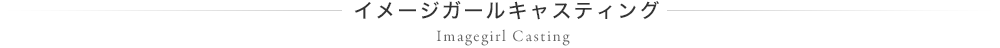 イメージガールキャスティング

Imagegirl Casting